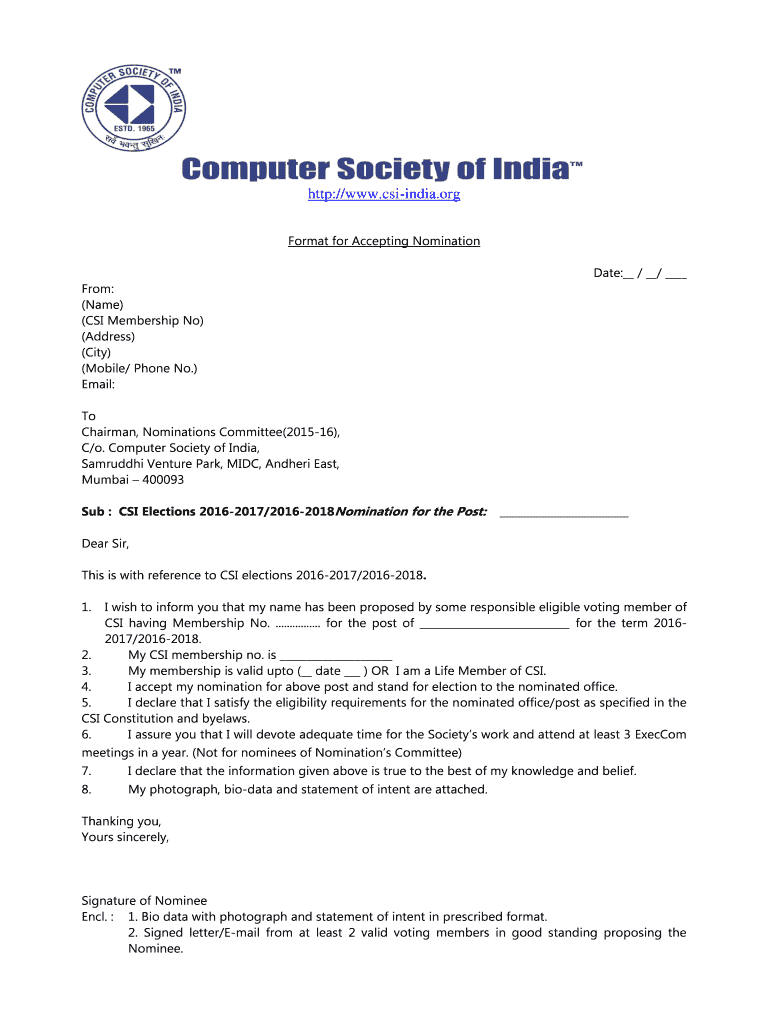 COMPUTER SOCIETY OF INDIA TM
ESTD. 1965
सर्वे भवन्तु सुखिनः

Computer Society of India™
http://www.csi-india.org

Format for Accepting Nomination

Date:__ / __/ ____

From:
(Name)
(CSI Membership No)
(Address)
(City)
(Mobile/ Phone No.)
Email:

To
Chairman, Nominations Committee(2015-16),
C/o. Computer Society of India,
Samruddhi Venture Park, MIDC, Andheri East,
Mumbai – 400093

Sub : CSI Elections 2016-2017/2016-2018Nomination for the Post: ______________________

Dear Sir,

This is with reference to CSI elections 2016-2017/2016-2018.

1. I wish to inform you that my name has been proposed by some responsible eligible voting member of CSI having Membership No. ................ for the post of __________________________ for the term 2016-2017/2016-2018.
2. My CSI membership no. is ____________________
3. My membership is valid upto (__ date ___ ) OR I am a Life Member of CSI.
4. I accept my nomination for above post and stand for election to the nominated office.
5. I declare that I satisfy the eligibility requirements for the nominated office/post as specified in the CSI Constitution and byelaws.
6. I assure you that I will devote adequate time for the Society's work and attend at least 3 ExecCom meetings in a year. (Not for nominees of Nomination's Committee)
7. I declare that the information given above is true to the best of my knowledge and belief.
8. My photograph, bio-data and statement of intent are attached.

Thanking you,
Yours sincerely,

Signature of Nominee
Encl. : 1. Bio data with photograph and statement of intent in prescribed format.
2. Signed letter/E-mail from at least 2 valid voting members in good standing proposing the Nominee.